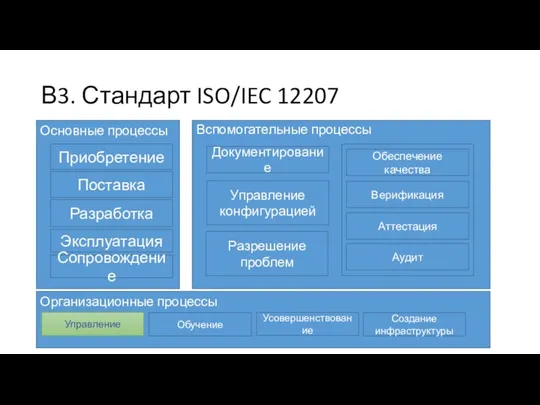 В3. Стандарт ISO/IEC 12207

Основные процессы

Приобретение

Поставка

Разработка

Эксплуатация

Сопровождение

Вспомогательные процессы

Документирование

Управление конфигурацией

Разрешение проблем

Обеспечение качества

Верификация

Аттестация

Аудит

Организационные процессы

Управление

Обучение

Усовершенствование

Создание инфраструктуры